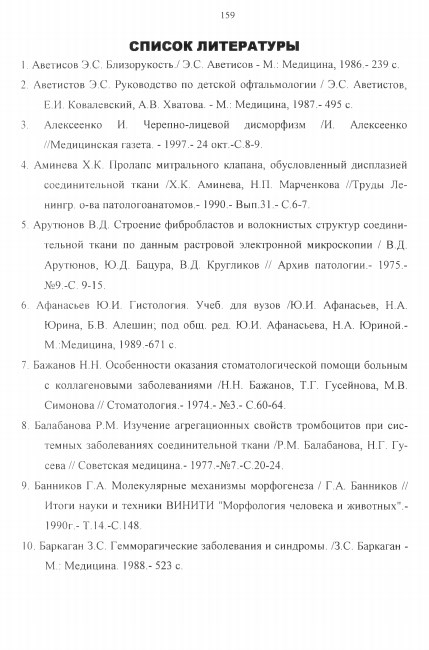 159

СПИСОК ЛИТЕРАТУРЫ

1. Аветисов Э.С. Близорукость./ Э.С. Аветисов - М.: Медицина, 1986.- 239 с.

2. Аветистов Э.С. Руководство по детской офтальмологии / Э.С. Аветистов, Е.И. Ковалевский, А.В. Хватова. - М.: Медицина, 1987.- 495 с.

3. Алексеенко И. Черепно-лицевой дисморфизм /И. Алексеенко //Медицинская газета. - 1997.- 24 окт.-С.8-9.

4. Аминева Х.К. Пролапс митрального клапана, обусловленный дисплазией соединительной ткани /Х.К. Аминева, Н.П. Марченкова //Труды Ленингр. о-ва патологоанатомов.- 1990.- Вып.31.- С.6-7.

5. Арутюнов В.Д. Строение фибробластов и волокнистых структур соединительной ткани по данным растровой электронной микроскопии / В.Д. Арутюнов, Ю.Д. Бацура, В.Д. Кругликов // Архив патологии.- 1975.- №9.-С. 9-15.

6. Афанасьев Ю.И. Гистология. Учеб. для вузов /Ю.И. Афанасьев, Н.А. Юрина, Б.В. Алешин; под общ. ред. Ю.И. Афанасьева, Н.А. Юриной.- М.:Медицина, 1989.-671 с.

7. Бажанов Н.Н. Особенности оказания стоматологической помощи больным с коллагеновыми заболеваниями /Н.Н. Бажанов, Т.Г. Гусейнова, М.В. Симонова // Стоматология.- 1974.- №3.- С.60-64.

8. Балабанова Р.М. Изучение агрегационных свойств тромбоцитов при системных заболеваниях соединительной ткани /Р.М. Балабанова, Н.Г. Гусева // Советская медицина.- 1977.-№7.-С.20-24.

9. Банников Г.А. Молекулярные механизмы морфогенеза / Г.А. Банников // Итоги науки и техники ВИНИТИ "Морфология человека и животных".- 1990г.- Т.14.-С.148.

10. Баркаган З.С. Гемморагические заболевания и синдромы. /З.С. Баркаган - М.: Медицина. 1988.- 523 с.